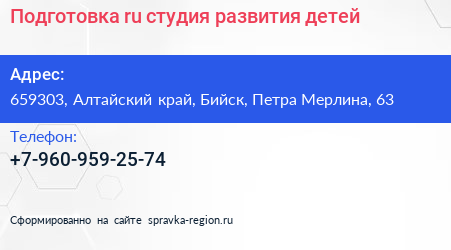 Подготовка ru студия развития детей

Адрес:
659303, Алтайский край, Бийск, Петра Мерлина, 63

Телефон:
+7-960-959-25-74

Сформированно на сайте spravka-region.ru